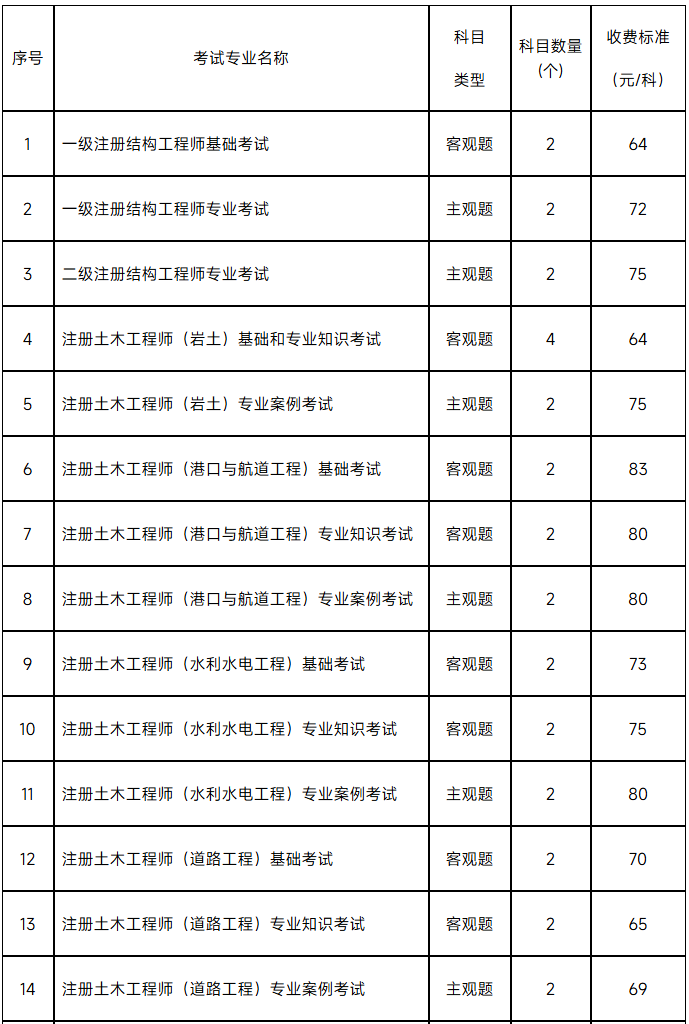 | 序号 | 考试专业名称 | 科目类型 | 科目数量(个) | 收费标准(元/科) |
|---|---|---|---|---|
| 1 | 一级注册结构工程师基础考试 | 客观题 | 2 | 64 |
| 2 | 一级注册结构工程师专业考试 | 主观题 | 2 | 72 |
| 3 | 二级注册结构工程师专业考试 | 主观题 | 2 | 75 |
| 4 | 注册土木工程师（岩土）基础和专业知识考试 | 客观题 | 4 | 64 |
| 5 | 注册土木工程师（岩土）专业案例考试 | 主观题 | 2 | 75 |
| 6 | 注册土木工程师（港口与航道工程）基础考试 | 客观题 | 2 | 83 |
| 7 | 注册土木工程师（港口与航道工程）专业知识考试 | 客观题 | 2 | 80 |
| 8 | 注册土木工程师（港口与航道工程）专业案例考试 | 主观题 | 2 | 80 |
| 9 | 注册土木工程师（水利水电工程）基础考试 | 客观题 | 2 | 73 |
| 10 | 注册土木工程师（水利水电工程）专业知识考试 | 客观题 | 2 | 75 |
| 11 | 注册土木工程师（水利水电工程）专业案例考试 | 主观题 | 2 | 80 |
| 12 | 注册土木工程师（道路工程）基础考试 | 客观题 | 2 | 70 |
| 13 | 注册土木工程师（道路工程）专业知识考试 | 客观题 | 2 | 65 |
| 14 | 注册土木工程师（道路工程）专业案例考试 | 主观题 | 2 | 69 |